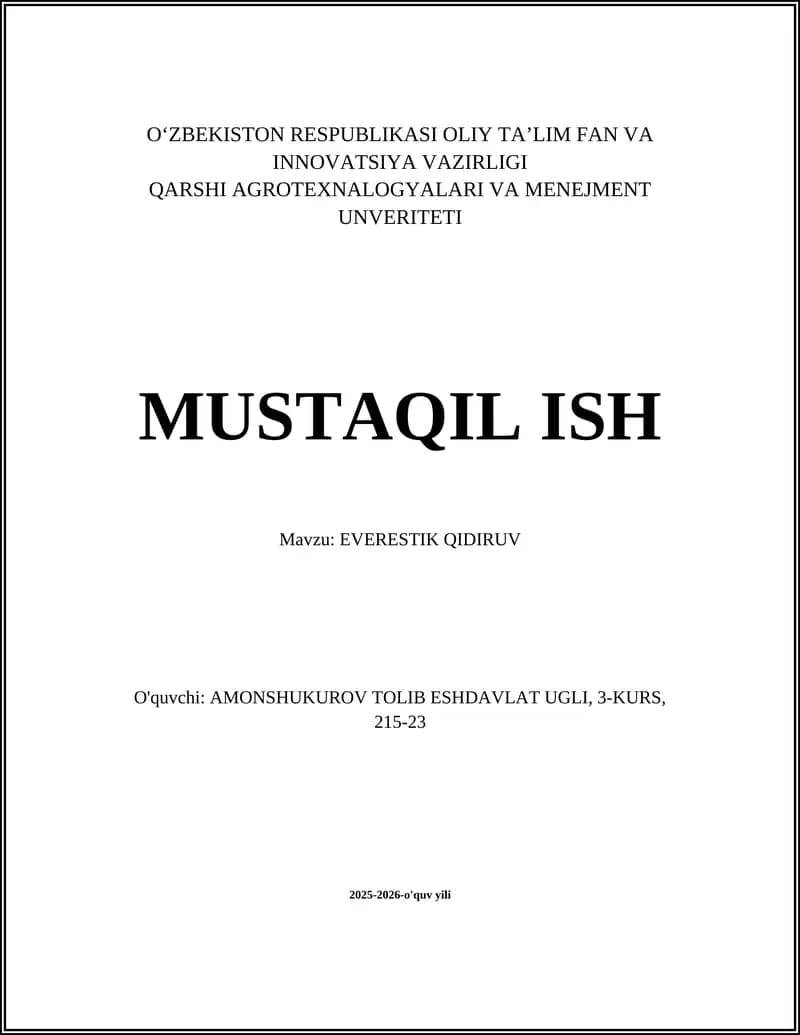 O‘ZBEKISTON RESPUBLIKASI OLIY TA’LIM FAN VA INNOVATSIYA VAZIRLIGI
QARSHI AGROTEXNALOGYALARI VA MENEJMENT UNVERITETI

MUSTAQIL ISH

Mavzu: EVERESTIK QIDIRUV

O'quvchi: AMONSHUKUROV TOLIB ESHDAVLAT UGLI, 3-KURS, 215-23

2025-2026-o'quv yili